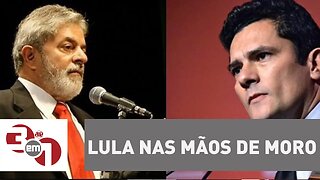 3 em 1
LULA NAS MÃOS DE MORO